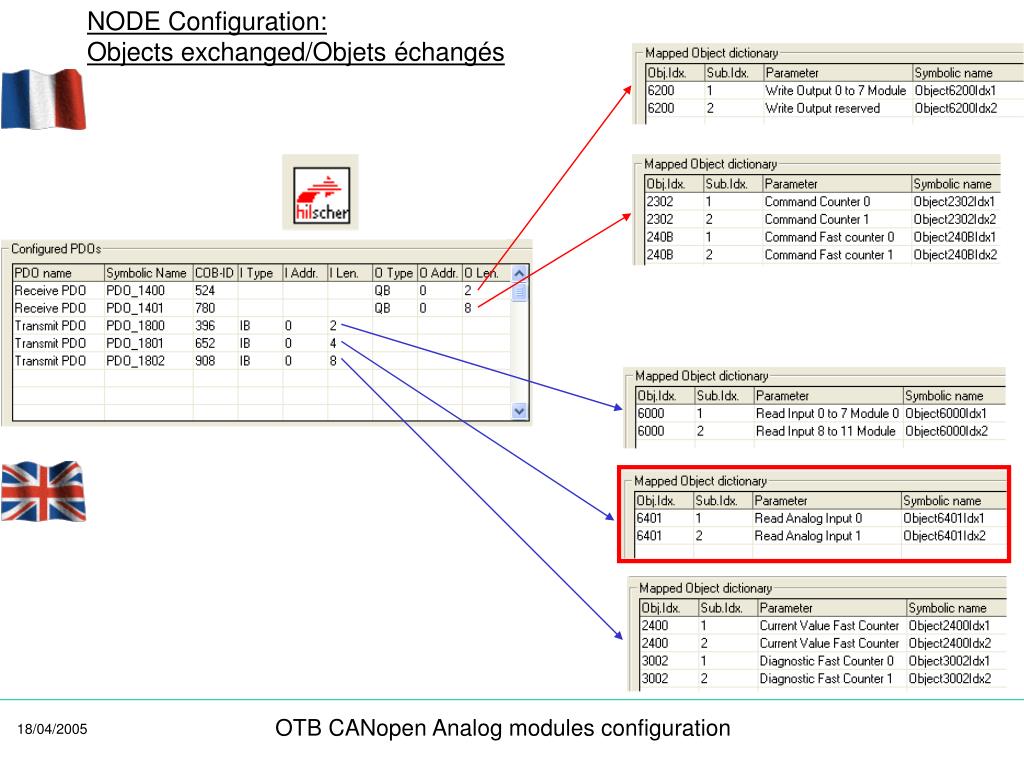 NODE Configuration:
Objects exchanged/Objets échangés

hilscher

Configured PDOs

| PDO name | Symbolic Name | COB-ID | I Type | I Addr. | I Len. | O Type | O Addr. | O Len. |
|---|---|---|---|---|---|---|---|---|
| Receive PDO | PDO_1400 | 524 | | | | QB | 0 | 2 |
| Receive PDO | PDO_1401 | 780 | | | | QB | 0 | 8 |
| Transmit PDO | PDO_1800 | 396 | IB | 0 | 2 | | | |
| Transmit PDO | PDO_1801 | 652 | IB | 0 | 4 | | | |
| Transmit PDO | PDO_1802 | 908 | IB | 0 | 8 | | | |

Mapped Object dictionary

| Obj.Idx. | Sub.Idx. | Parameter | Symbolic name |
|---|---|---|---|
| 6200 | 1 | Write Output 0 to 7 Module | Object6200Idx1 |
| 6200 | 2 | Write Output reserved | Object6200Idx2 |

Mapped Object dictionary

| Obj.Idx. | Sub.Idx. | Parameter | Symbolic name |
|---|---|---|---|
| 2302 | 1 | Command Counter 0 | Object2302Idx1 |
| 2302 | 2 | Command Counter 1 | Object2302Idx2 |
| 240B | 1 | Command Fast counter 0 | Object240BIdx1 |
| 240B | 2 | Command Fast counter 1 | Object240BIdx2 |

Mapped Object dictionary

| Obj.Idx. | Sub.Idx. | Parameter | Symbolic name |
|---|---|---|---|
| 6000 | 1 | Read Input 0 to 7 Module 0 | Object6000Idx1 |
| 6000 | 2 | Read Input 8 to 11 Module | Object6000Idx2 |

Mapped Object dictionary

| Obj.Idx. | Sub.Idx. | Parameter | Symbolic name |
|---|---|---|---|
| 6401 | 1 | Read Analog Input 0 | Object6401Idx1 |
| 6401 | 2 | Read Analog Input 1 | Object6401Idx2 |

Mapped Object dictionary

| Obj.Idx. | Sub.Idx. | Parameter | Symbolic name |
|---|---|---|---|
| 2400 | 1 | Current Value Fast Counter | Object2400Idx1 |
| 2400 | 2 | Current Value Fast Counter | Object2400Idx2 |
| 3002 | 1 | Diagnostic Fast Counter 0 | Object3002Idx1 |
| 3002 | 2 | Diagnostic Fast Counter 1 | Object3002Idx2 |

18/04/2005

OTB CANopen Analog modules configuration